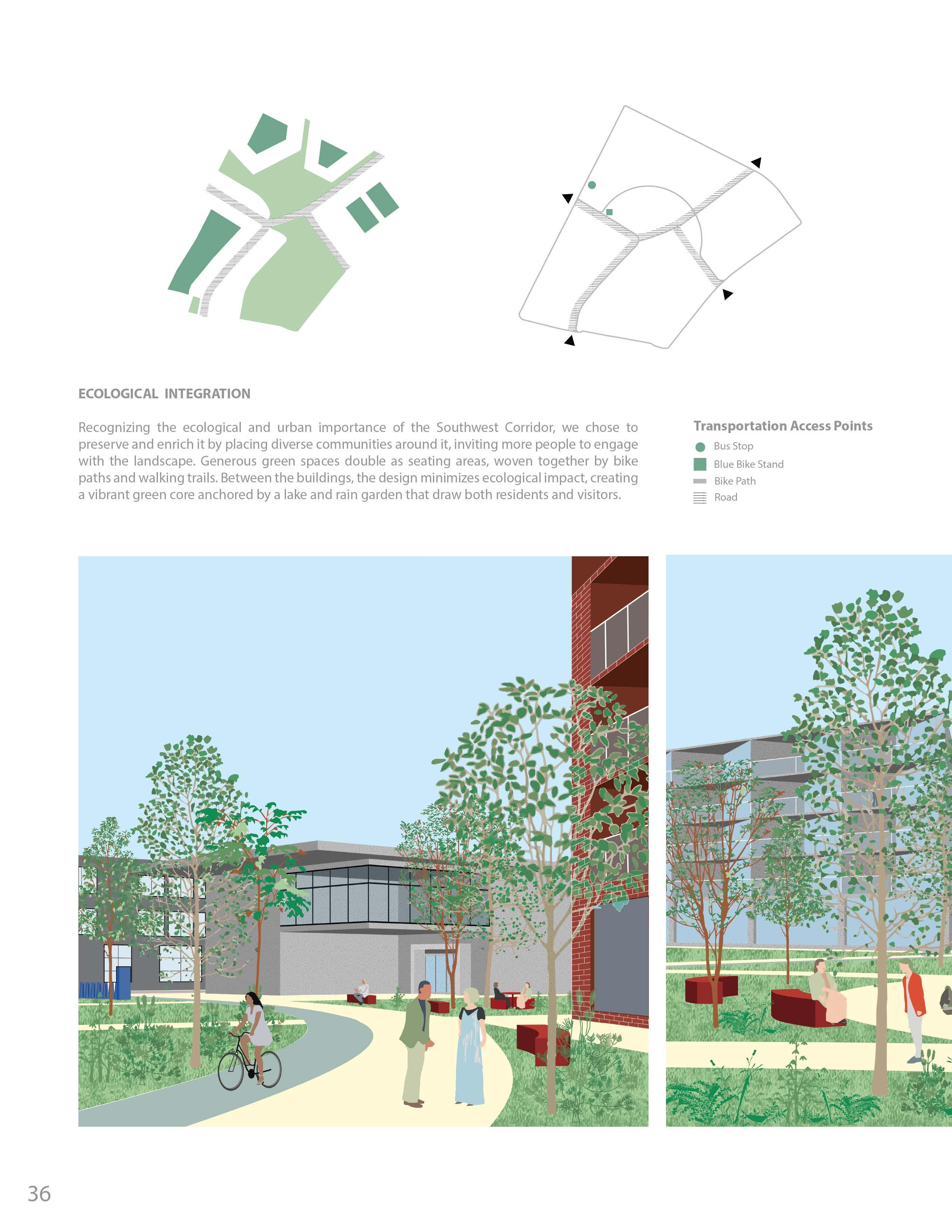 ECOLOGICAL INTEGRATION

Recognizing the ecological and urban importance of the Southwest Corridor, we chose to preserve and enrich it by placing diverse communities around it, inviting more people to engage with the landscape. Generous green spaces double as seating areas, woven together by bike paths and walking trails. Between the buildings, the design minimizes ecological impact, creating a vibrant green core anchored by a lake and rain garden that draw both residents and visitors.

Transportation Access Points
Bus Stop
Blue Bike Stand
Bike Path
Road

36